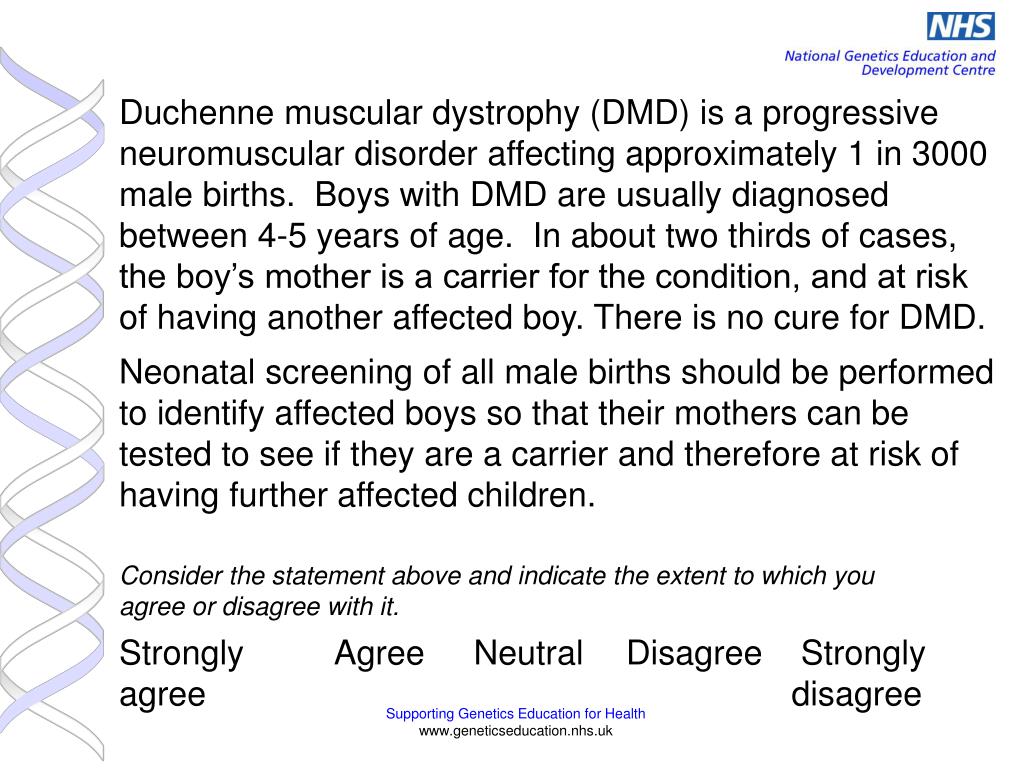 NHS
National Genetics Education and Development Centre

Duchenne muscular dystrophy (DMD) is a progressive neuromuscular disorder affecting approximately 1 in 3000 male births. Boys with DMD are usually diagnosed between 4-5 years of age. In about two thirds of cases, the boy's mother is a carrier for the condition, and at risk of having another affected boy. There is no cure for DMD.

Neonatal screening of all male births should be performed to identify affected boys so that their mothers can be tested to see if they are a carrier and therefore at risk of having further affected children.

Consider the statement above and indicate the extent to which you agree or disagree with it.

Strongly agree Agree Neutral Disagree Strongly disagree

Supporting Genetics Education for Health
www.geneticseducation.nhs.uk